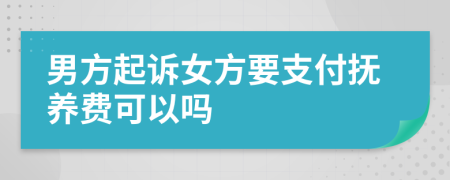 男方起诉女方要支付抚养费可以吗